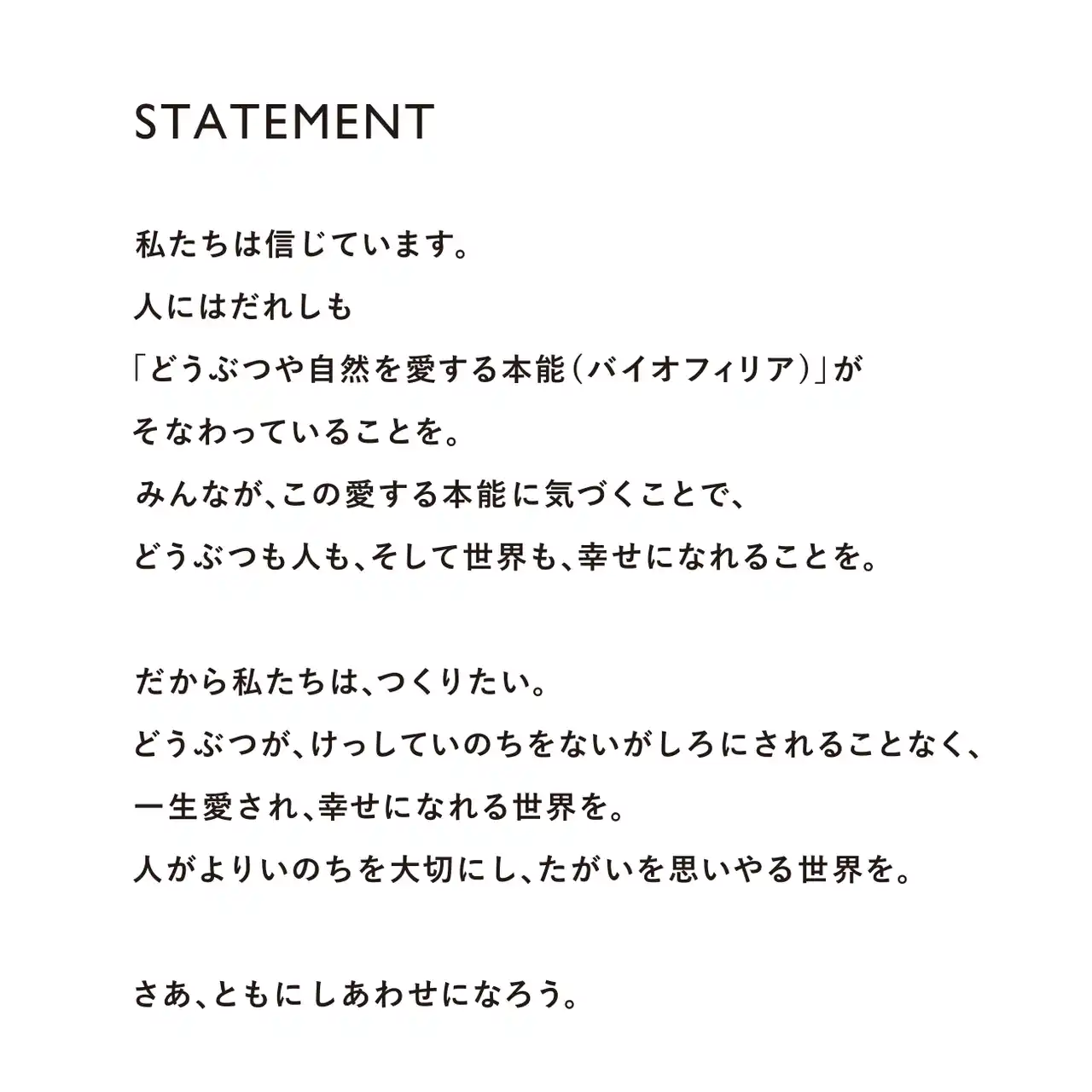 STATEMENT

私たちは信じています。
人にはだれしも
「どうぶつや自然を愛する本能（バイオフィリア）」が
そなわっていることを。
みんなが、この愛する本能に気づくことで、
どうぶつも人も、そして世界も、幸せになれることを。

だから私たちは、つくりたい。
どうぶつが、けっしていのちをないがしろにされることなく、
一生愛され、幸せになれる世界を。
人がよりいのちを大切にし、たがいを思いやる世界を。

さあ、ともにしあわせになろう。